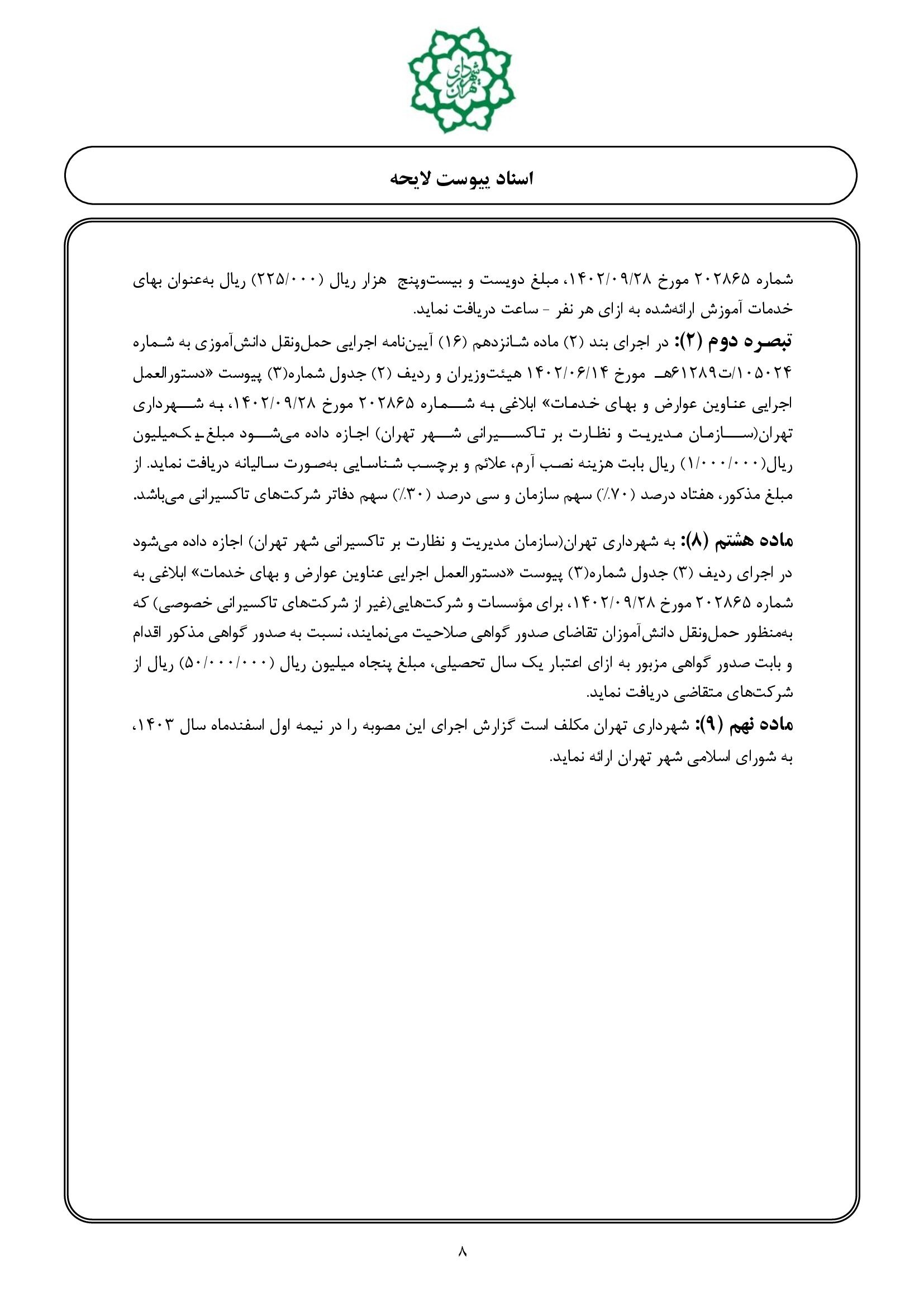 شهرداری تهران

اسناد پیوست لایحه

شماره ۲۰۲۸۶۵ مورخ ۱۴۰۲/۰۹/۲۸، مبلغ دویست و بیست‌وپنج هزار ریال (۲۲۵/۰۰۰) ریال به‌عنوان بهای خدمات آموزش ارائه‌شده به ازای هر نفر - ساعت دریافت نماید.

تبصره دوم (۲): در اجرای بند (۲) ماده شانزدهم (۱۶) آیین‌نامه اجرایی حمل‌ونقل دانش‌آموزی به شماره ۱۰۵۰۲۴/ت۶۱۲۸۹هـ مورخ ۱۴۰۲/۰۶/۱۴ هیئت‌وزیران و ردیف (۲) جدول شماره(۳) پیوست «دستورالعمل اجرایی عناوین عوارض و بهای خدمات» ابلاغی به شماره ۲۰۲۸۶۵ مورخ ۱۴۰۲/۰۹/۲۸، به شهرداری تهران(سازمان مدیریت و نظارت بر تاکسیرانی شهر تهران) اجازه داده می‌شود مبلغ یک‌میلیون ریال(۱/۰۰۰/۰۰۰) ریال بابت هزینه نصب آرم، علائم و برچسب شناسایی به‌صورت سالیانه دریافت نماید. از مبلغ مذکور، هفتاد درصد (۷۰٪) سهم سازمان و سی درصد (۳۰٪) سهم دفاتر شرکت‌های تاکسیرانی می‌باشد.

ماده هشتم (۸): به شهرداری تهران(سازمان مدیریت و نظارت بر تاکسیرانی شهر تهران) اجازه داده می‌شود در اجرای ردیف (۳) جدول شماره(۳) پیوست «دستورالعمل اجرایی عناوین عوارض و بهای خدمات» ابلاغی به شماره ۲۰۲۸۶۵ مورخ ۱۴۰۲/۰۹/۲۸، برای مؤسسات و شرکت‌هایی(غیر از شرکت‌های تاکسیرانی خصوصی) که به‌منظور حمل‌ونقل دانش‌آموزان تقاضای صدور گواهی صلاحیت می‌نمایند، نسبت به صدور گواهی مذکور اقدام و بابت صدور گواهی مزبور به ازای اعتبار یک سال تحصیلی، مبلغ پنجاه میلیون ریال (۵۰/۰۰۰/۰۰۰) ریال از شرکت‌های متقاضی دریافت نماید.

ماده نهم (۹): شهرداری تهران مکلف است گزارش اجرای این مصوبه را در نیمه اول اسفندماه سال ۱۴۰۳، به شورای اسلامی شهر تهران ارائه نماید.

۸